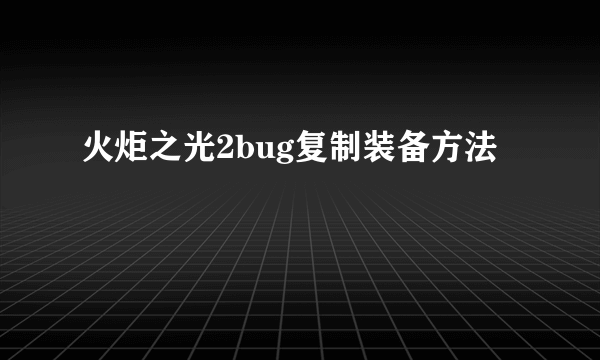 火炬之光2bug复制装备方法